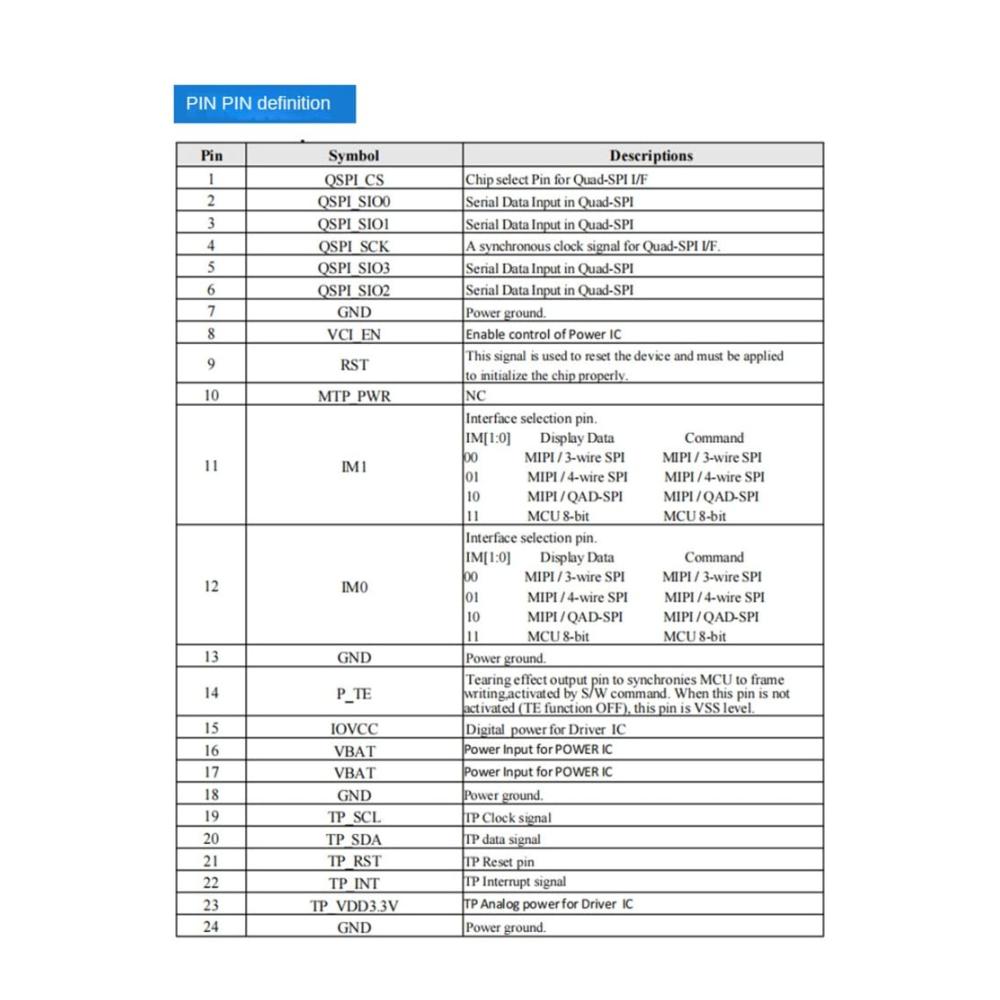 PIN PIN definition

| Pin | Symbol | Descriptions |
|---|---|---|
| 1 | QSPI_CS | Chip select Pin for Quad-SPI I/F |
| 2 | QSPI_SIO0 | Serial Data Input in Quad-SPI |
| 3 | QSPI_SIO1 | Serial Data Input in Quad-SPI |
| 4 | QSPI_SCK | A synchronous clock signal for Quad-SPI I/F. |
| 5 | QSPI_SIO3 | Serial Data Input in Quad-SPI |
| 6 | QSPI_SIO2 | Serial Data Input in Quad-SPI |
| 7 | GND | Power ground. |
| 8 | VCI_EN | Enable control of Power IC |
| 9 | RST | This signal is used to reset the device and must be applied to initialize the chip properly. |
| 10 | MTP_PWR | NC |
| 11 | IM1 | Interface selection pin. IM[1:0] Display Data Command 00 MIPI / 3-wire SPI MIPI / 3-wire SPI 01 MIPI / 4-wire SPI MIPI / 4-wire SPI 10 MIPI / QAD-SPI MIPI / QAD-SPI 11 MCU 8-bit MCU 8-bit |
| 12 | IM0 | Interface selection pin. IM[1:0] Display Data Command 00 MIPI / 3-wire SPI MIPI / 3-wire SPI 01 MIPI / 4-wire SPI MIPI / 4-wire SPI 10 MIPI / QAD-SPI MIPI / QAD-SPI 11 MCU 8-bit MCU 8-bit |
| 13 | GND | Power ground. |
| 14 | P_TE | Tearing effect output pin to synchronies MCU to frame writing,activated by S/W command. When this pin is not activated (TE function OFF), this pin is VSS level. |
| 15 | IOVCC | Digital power for Driver IC |
| 16 | VBAT | Power Input for POWER IC |
| 17 | VBAT | Power Input for POWER IC |
| 18 | GND | Power ground. |
| 19 | TP_SCL | TP Clock signal |
| 20 | TP_SDA | TP data signal |
| 21 | TP_RST | TP Reset pin |
| 22 | TP_INT | TP Interrupt signal |
| 23 | TP_VDD3.3V | TP Analog power for Driver IC |
| 24 | GND | Power ground. |